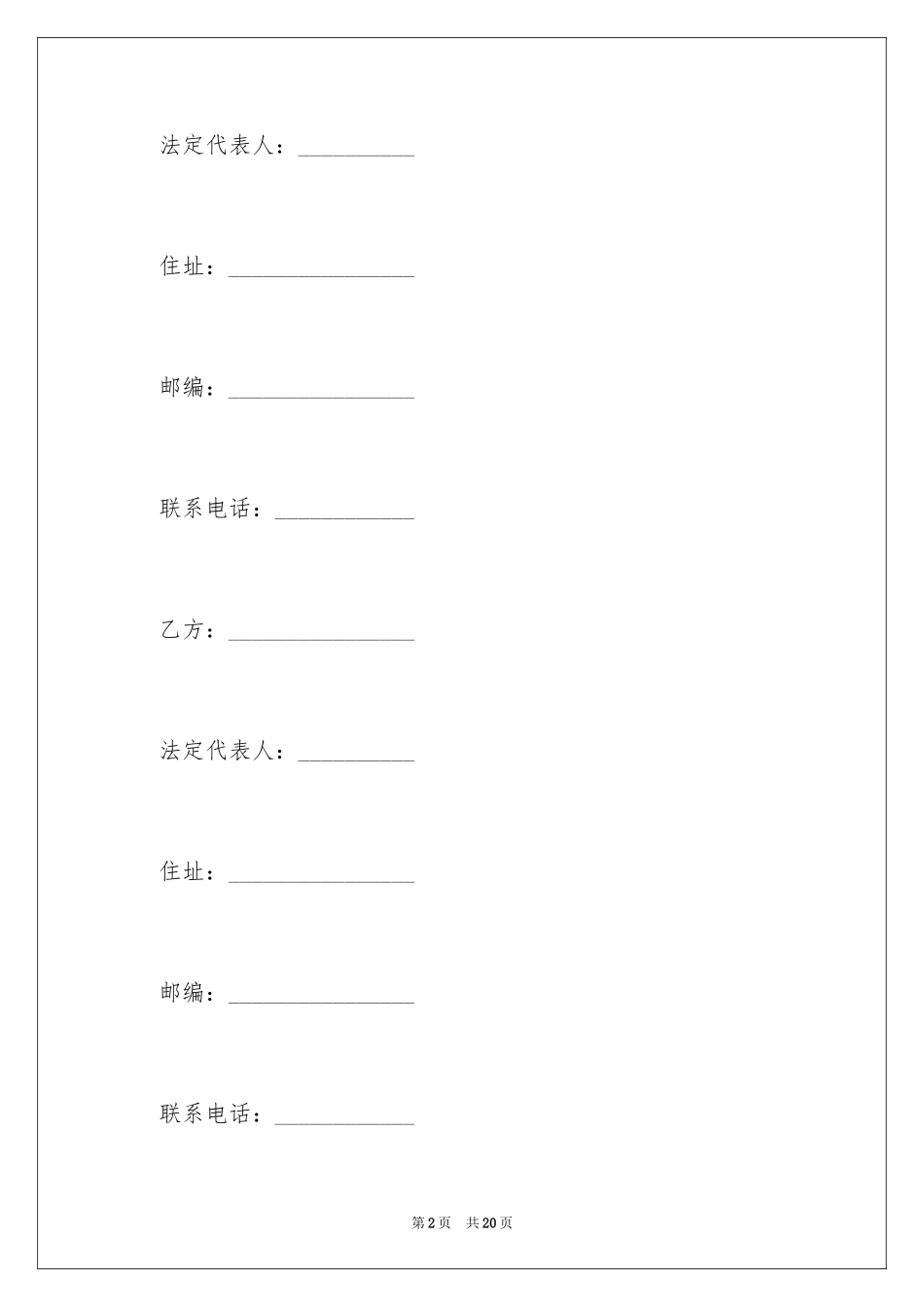 法定代表人：__________

住址：________________

邮编：________________

联系电话：____________

乙方：________________

法定代表人：__________

住址：________________

邮编：________________

联系电话：____________

第 2 页　共 20 页